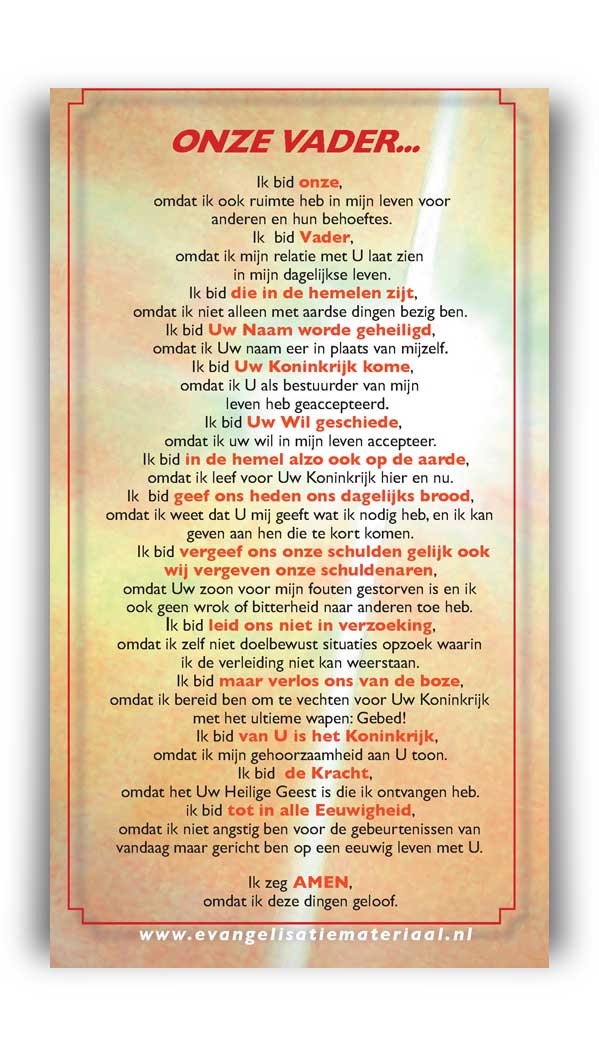 ONZE VADER...

Ik bid onze, omdat ik ook ruimte heb in mijn leven voor anderen en hun behoeftes.
Ik bid Vader, omdat ik mijn relatie met U laat zien in mijn dagelijkse leven.
Ik bid die in de hemelen zijt, omdat ik niet alleen met aardse dingen bezig ben.
Ik bid Uw Naam worde geheiligd, omdat ik Uw naam eer in plaats van mijzelf.
Ik bid Uw Koninkrijk kome, omdat ik U als bestuurder van mijn leven heb geaccepteerd.
Ik bid Uw Wil geschiede, omdat ik uw wil in mijn leven accepteer.
Ik bid in de hemel alzo ook op de aarde, omdat ik leef voor Uw Koninkrijk hier en nu.
Ik bid geef ons heden ons dagelijks brood, omdat ik weet dat U mij geeft wat ik nodig heb, en ik kan geven aan hen die te kort komen.
Ik bid vergeef ons onze schulden gelijk ook wij vergeven onze schuldenaren, omdat Uw zoon voor mijn fouten gestorven is en ik ook geen wrok of bitterheid naar anderen toe heb.
Ik bid leid ons niet in verzoeking, omdat ik zelf niet doelbewust situaties opzoek waarin ik de verleiding niet kan weerstaan.
Ik bid maar verlos ons van de boze, omdat ik bereid ben om te vechten voor Uw Koninkrijk met het ultieme wapen: Gebed!
Ik bid van U is het Koninkrijk, omdat ik mijn gehoorzaamheid aan U toon.
Ik bid de Kracht, omdat het Uw Heilige Geest is die ik ontvangen heb.
ik bid tot in alle Eeuwigheid, omdat ik niet angstig ben voor de gebeurtenissen van vandaag maar gericht ben op een eeuwig leven met U.

Ik zeg AMEN, omdat ik deze dingen geloof.

www.evangelisatiemateriaal.nl